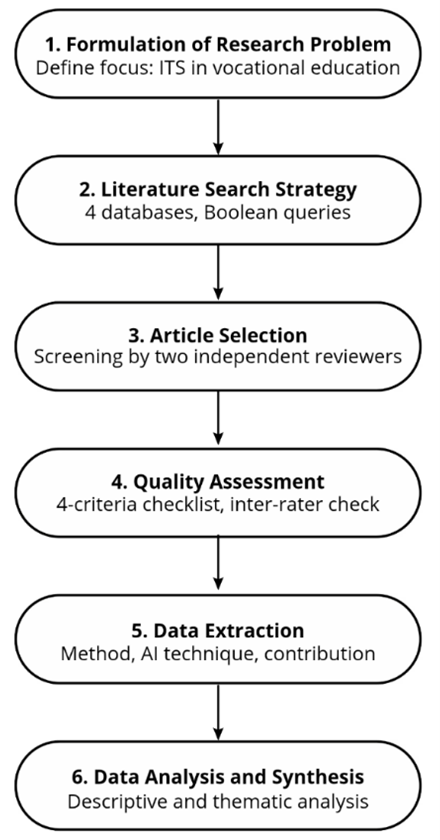 1. Formulation of Research Problem
Define focus: ITS in vocational education

2. Literature Search Strategy
4 databases, Boolean queries

3. Article Selection
Screening by two independent reviewers

4. Quality Assessment
4-criteria checklist, inter-rater check

5. Data Extraction
Method, AI technique, contribution

6. Data Analysis and Synthesis
Descriptive and thematic analysis